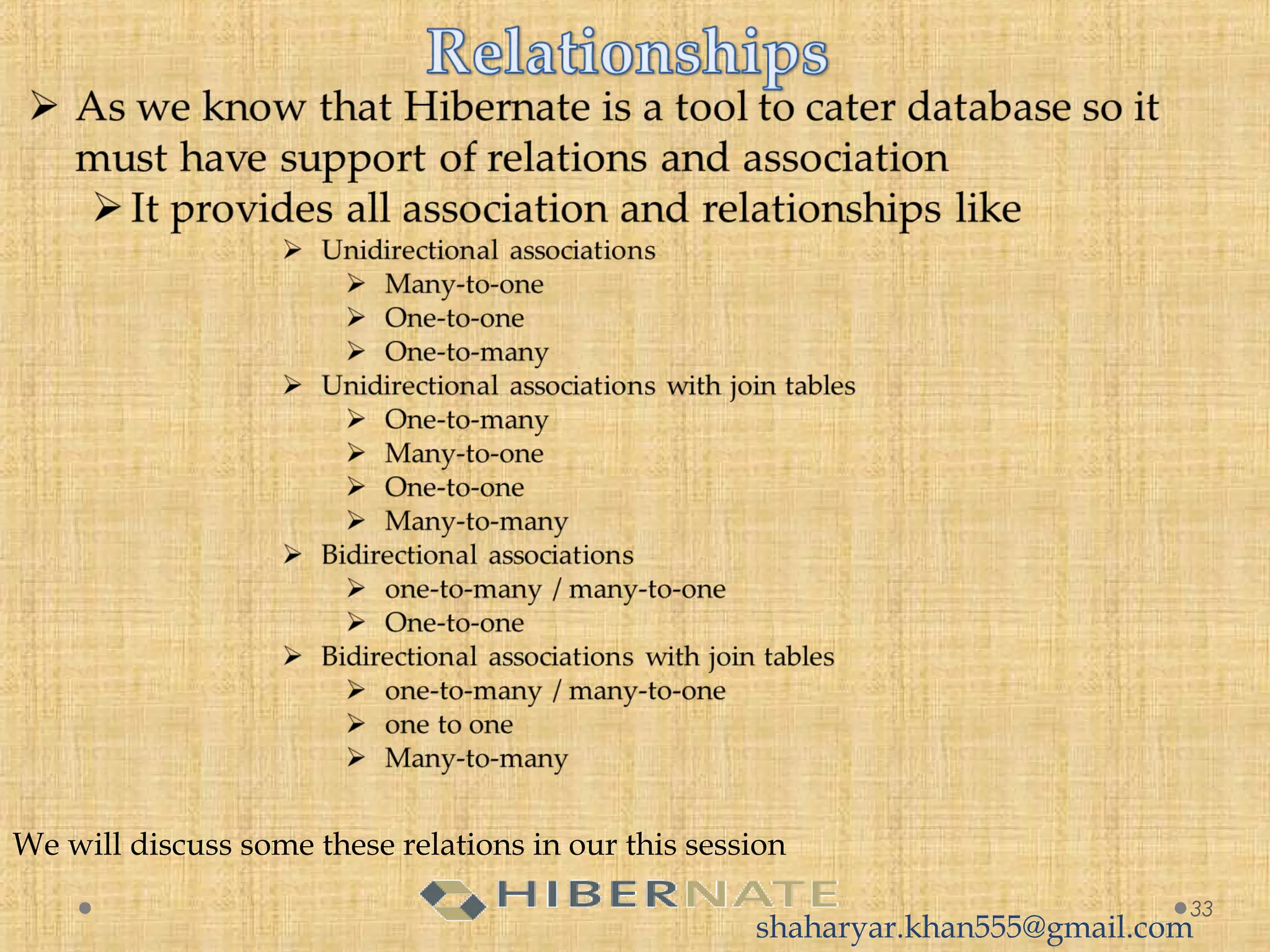 Relationships

➢ As we know that Hibernate is a tool to cater database so it must have support of relations and association

➢ It provides all association and relationships like

➢ Unidirectional associations
➢ Many-to-one
➢ One-to-one
➢ One-to-many
➢ Unidirectional associations with join tables
➢ One-to-many
➢ Many-to-one
➢ One-to-one
➢ Many-to-many
➢ Bidirectional associations
➢ one-to-many / many-to-one
➢ One-to-one
➢ Bidirectional associations with join tables
➢ one-to-many / many-to-one
➢ one to one
➢ Many-to-many

We will discuss some these relations in our this session

HIBERNATE

33

shaharyar.khan555@gmail.com